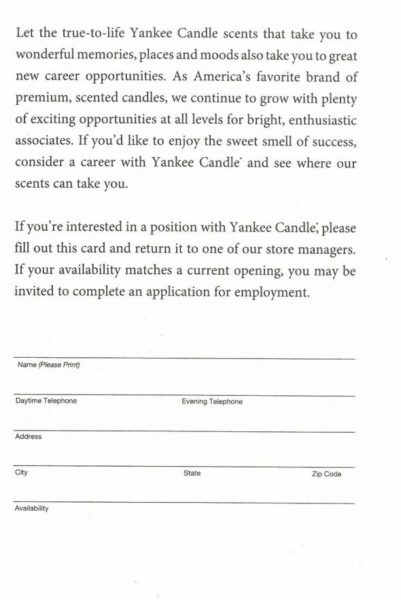 Let the true-to-life Yankee Candle scents that take you to wonderful memories, places and moods also take you to great new career opportunities. As America's favorite brand of premium, scented candles, we continue to grow with plenty of exciting opportunities at all levels for bright, enthusiastic associates. If you'd like to enjoy the sweet smell of success, consider a career with Yankee Candle® and see where our scents can take you.

If you're interested in a position with Yankee Candle®, please fill out this card and return it to one of our store managers. If your availability matches a current opening, you may be invited to complete an application for employment.

Name (Please Print)

Daytime Telephone

Evening Telephone

Address

City

State

Zip Code

Availability